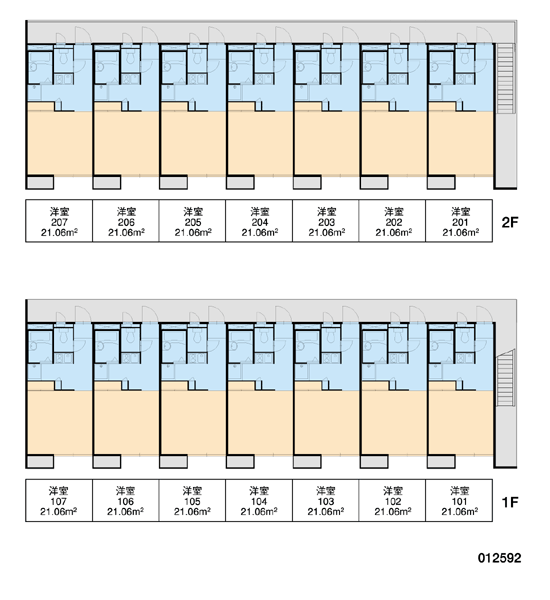 | 洋室 207 21.06m² | 洋室 206 21.06m² | 洋室 205 21.06m² | 洋室 204 21.06m² | 洋室 203 21.06m² | 洋室 202 21.06m² | 洋室 201 21.06m² |
|---|---|---|---|---|---|---|

2F

| 洋室 107 21.06m² | 洋室 106 21.06m² | 洋室 105 21.06m² | 洋室 104 21.06m² | 洋室 103 21.06m² | 洋室 102 21.06m² | 洋室 101 21.06m² |
|---|---|---|---|---|---|---|

1F

012592